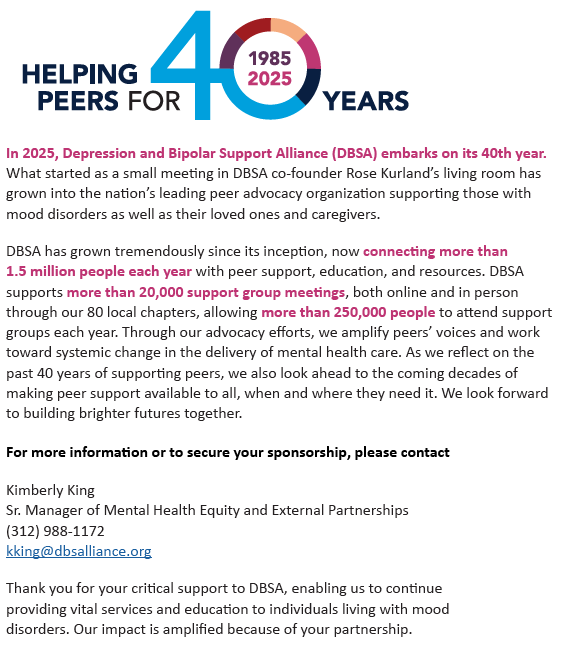 HELPING PEERS FOR 40 YEARS

1985
2025

In 2025, Depression and Bipolar Support Alliance (DBSA) embarks on its 40th year. What started as a small meeting in DBSA co-founder Rose Kurland's living room has grown into the nation's leading peer advocacy organization supporting those with mood disorders as well as their loved ones and caregivers.

DBSA has grown tremendously since its inception, now connecting more than 1.5 million people each year with peer support, education, and resources. DBSA supports more than 20,000 support group meetings, both online and in person through our 80 local chapters, allowing more than 250,000 people to attend support groups each year. Through our advocacy efforts, we amplify peers' voices and work toward systemic change in the delivery of mental health care. As we reflect on the past 40 years of supporting peers, we also look ahead to the coming decades of making peer support available to all, when and where they need it. We look forward to building brighter futures together.

For more information or to secure your sponsorship, please contact

Kimberly King
Sr. Manager of Mental Health Equity and External Partnerships
(312) 988-1172
kking@dbsalliance.org

Thank you for your critical support to DBSA, enabling us to continue providing vital services and education to individuals living with mood disorders. Our impact is amplified because of your partnership.